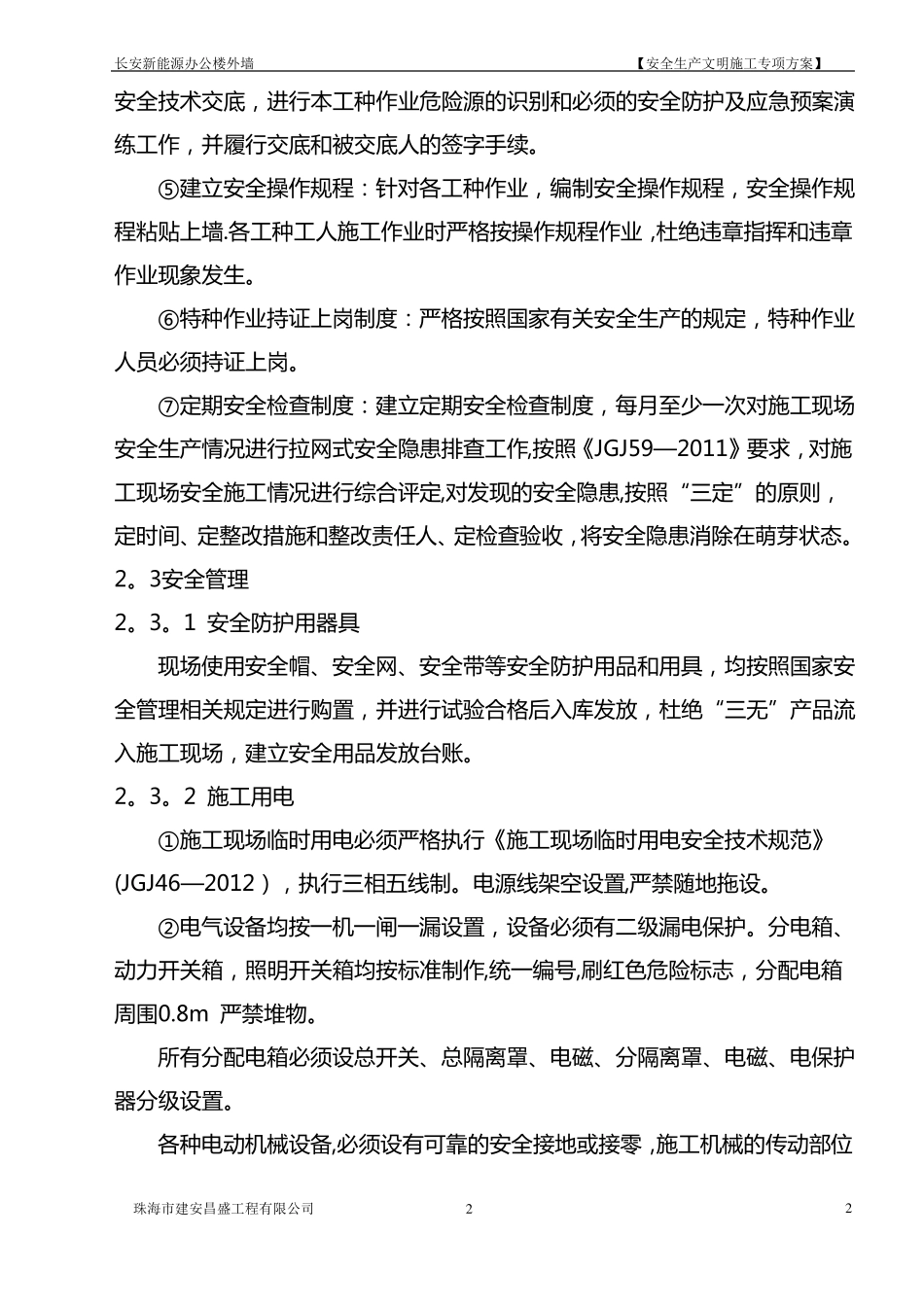 长安新能源办公楼外墙　　　　【安全生产文明施工专项方案】

安全技术交底，进行本工种作业危险源的识别和必须的安全防护及应急预案演练工作，并履行交底和被交底人的签字手续。

⑤建立安全操作规程：针对各工种作业，编制安全操作规程，安全操作规程粘贴上墙.各工种工人施工作业时严格按操作规程作业，杜绝违章指挥和违章作业现象发生。

⑥特种作业持证上岗制度：严格按照国家有关安全生产的规定，特种作业人员必须持证上岗。

⑦定期安全检查制度：建立定期安全检查制度，每月至少一次对施工现场安全生产情况进行拉网式安全隐患排查工作,按照《JGJ59—2011》要求，对施工现场安全施工情况进行综合评定,对发现的安全隐患,按照“三定”的原则，定时间、定整改措施和整改责任人、定检查验收，将安全隐患消除在萌芽状态。

2。3安全管理

2。3。1 安全防护用器具

现场使用安全帽、安全网、安全带等安全防护用品和用具，均按照国家安全管理相关规定进行购置，并进行试验合格后入库发放，杜绝“三无”产品流入施工现场，建立安全用品发放台账。

2。3。2 施工用电

①施工现场临时用电必须严格执行《施工现场临时用电安全技术规范》(JGJ46—2012），执行三相五线制。电源线架空设置,严禁随地拖设。

②电气设备均按一机一闸一漏设置，设备必须有二级漏电保护。分电箱、动力开关箱，照明开关箱均按标准制作,统一编号,刷红色危险标志，分配电箱周围0.8m 严禁堆物。

所有分配电箱必须设总开关、总隔离罩、电磁、分隔离罩、电磁、电保护器分级设置。

各种电动机械设备,必须设有可靠的安全接地或接零，施工机械的传动部位

珠海市建安昌盛工程有限公司　　2　　2